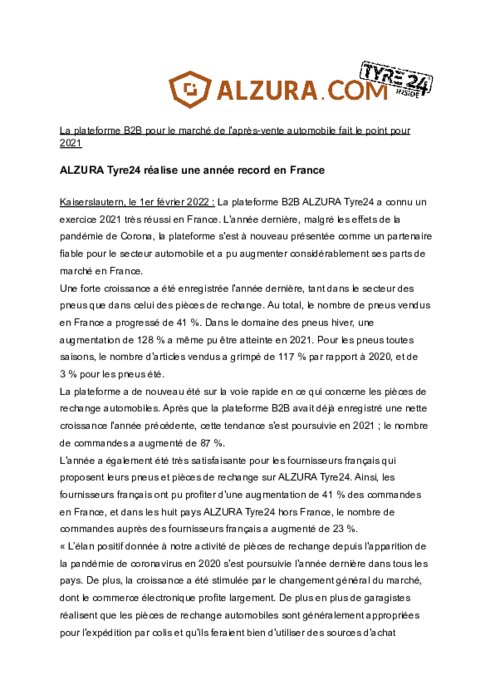 ALZURA.COM TYRE24 INSIDE

La plateforme B2B pour le marché de l'après-vente automobile fait le point pour 2021

ALZURA Tyre24 réalise une année record en France

Kaiserslautern, le 1er février 2022 : La plateforme B2B ALZURA Tyre24 a connu un exercice 2021 très réussi en France. L'année dernière, malgré les effets de la pandémie de Corona, la plateforme s'est à nouveau présentée comme un partenaire fiable pour le secteur automobile et a pu augmenter considérablement ses parts de marché en France.
Une forte croissance a été enregistrée l'année dernière, tant dans le secteur des pneus que dans celui des pièces de rechange. Au total, le nombre de pneus vendus en France a progressé de 41 %. Dans le domaine des pneus hiver, une augmentation de 128 % a même pu être atteinte en 2021. Pour les pneus toutes saisons, le nombre d'articles vendus a grimpé de 117 % par rapport à 2020, et de 3 % pour les pneus été.
La plateforme a de nouveau été sur la voie rapide en ce qui concerne les pièces de rechange automobiles. Après que la plateforme B2B avait déjà enregistré une nette croissance l'année précédente, cette tendance s'est poursuivie en 2021 ; le nombre de commandes a augmenté de 87 %.
L'année a également été très satisfaisante pour les fournisseurs français qui proposent leurs pneus et pièces de rechange sur ALZURA Tyre24. Ainsi, les fournisseurs français ont pu profiter d'une augmentation de 41 % des commandes en France, et dans les huit pays ALZURA Tyre24 hors France, le nombre de commandes auprès des fournisseurs français a augmenté de 23 %.
« L'élan positif donnée à notre activité de pièces de rechange depuis l'apparition de la pandémie de coronavirus en 2020 s'est poursuivie l'année dernière dans tous les pays. De plus, la croissance a été stimulée par le changement général du marché, dont le commerce électronique profite largement. De plus en plus de garagistes réalisent que les pièces de rechange automobiles sont généralement appropriées pour l'expédition par colis et qu'ils feraient bien d'utiliser des sources d'achat